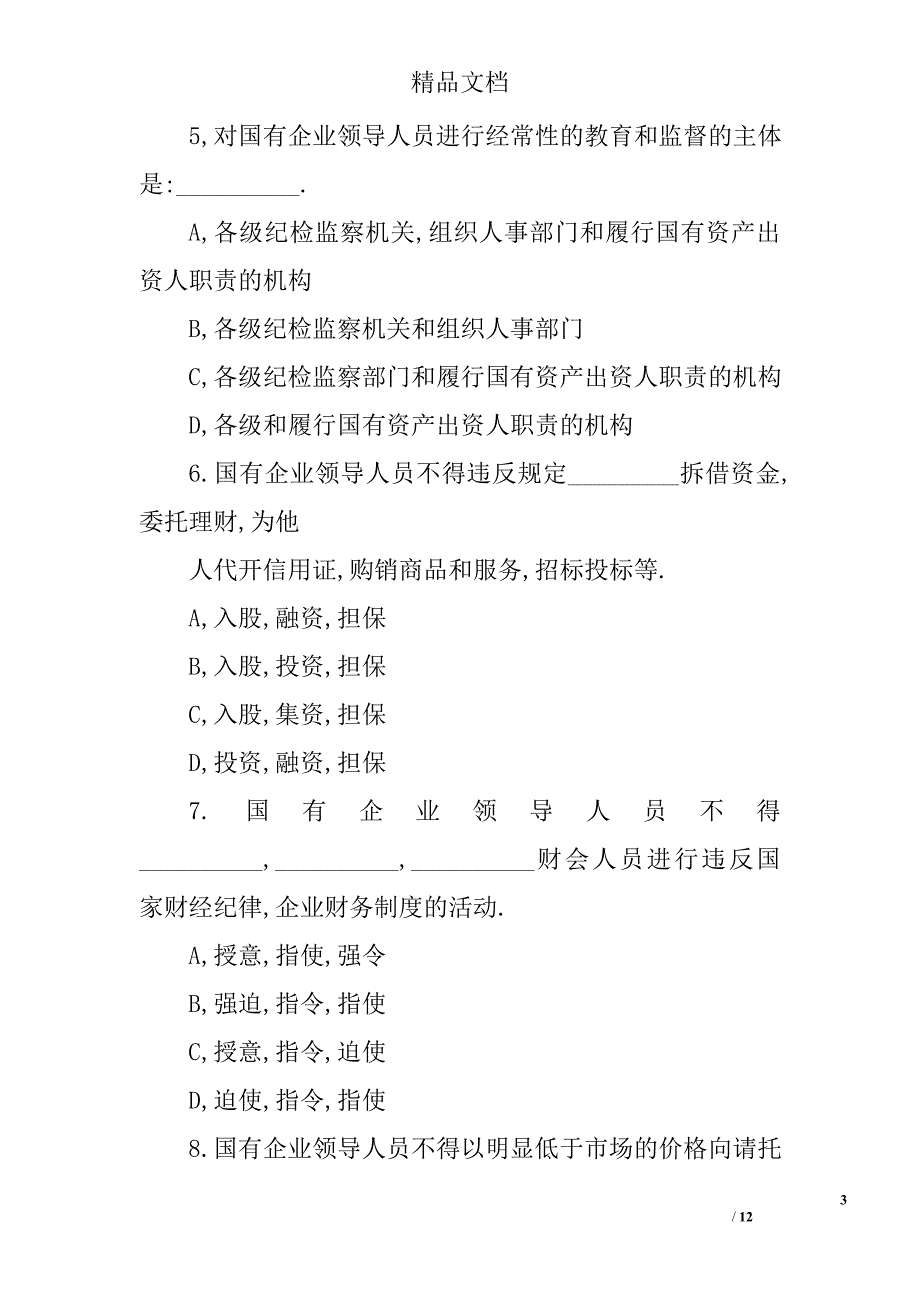 精品文档

5,对国有企业领导人员进行经常性的教育和监督的主体是:__________.

A,各级纪检监察机关,组织人事部门和履行国有资产出资人职责的机构

B,各级纪检监察机关和组织人事部门

C,各级纪检监察部门和履行国有资产出资人职责的机构

D,各级和履行国有资产出资人职责的机构

6.国有企业领导人员不得违反规定_________拆借资金,委托理财,为他

人代开信用证,购销商品和服务,招标投标等.

A,入股,融资,担保

B,入股,投资,担保

C,入股,集资,担保

D,投资,融资,担保

7. 国有企业领导人员不得__________,__________,__________财会人员进行违反国家财经纪律,企业财务制度的活动.

A,授意,指使,强令

B,强迫,指令,指使

C,授意,指令,迫使

D,迫使,指令,指使

8.国有企业领导人员不得以明显低于市场的价格向请托

3

/ 12